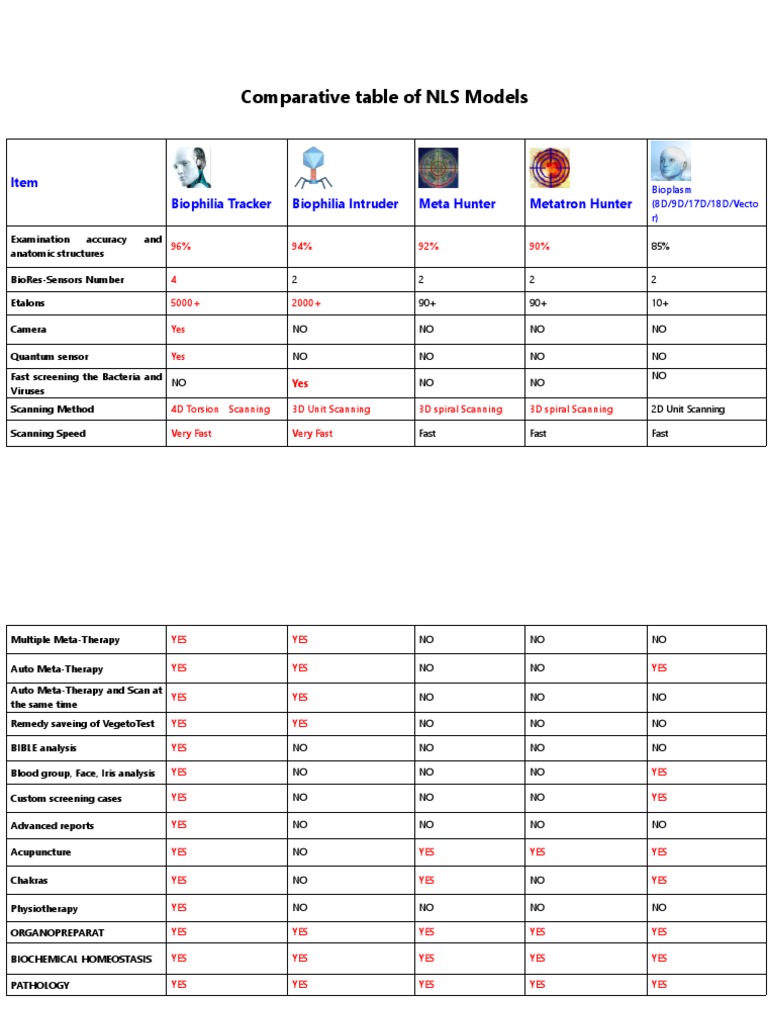 Comparative table of NLS Models

| Item | Biophilia Tracker | Biophilia Intruder | Meta Hunter | Metatron Hunter | Bioplasm (8D/9D/17D/18D/Vector) |
|---|---|---|---|---|---|
| Examination accuracy and anatomic structures | 96% | 94% | 92% | 90% | 85% |
| BioRes-Sensors Number | 4 | 2 | 2 | 2 | 2 |
| Etalons | 5000+ | 2000+ | 90+ | 90+ | 10+ |
| Camera | Yes | NO | NO | NO | NO |
| Quantum sensor | Yes | NO | NO | NO | NO |
| Fast screening the Bacteria and Viruses | NO | Yes | NO | NO | NO |
| Scanning Method | 4D Torsion Scanning | 3D Unit Scanning | 3D spiral Scanning | 3D spiral Scanning | 2D Unit Scanning |
| Scanning Speed | Very Fast | Very Fast | Fast | Fast | Fast |

| | | | | | |
|---|---|---|---|---|---|
| Multiple Meta-Therapy | YES | YES | NO | NO | NO |
| Auto Meta-Therapy | YES | YES | NO | NO | YES |
| Auto Meta-Therapy and Scan at the same time | YES | YES | NO | NO | NO |
| Remedy saveing of VegetoTest | YES | YES | NO | NO | NO |
| BIBLE analysis | YES | NO | NO | NO | NO |
| Blood group, Face, Iris analysis | YES | NO | NO | NO | YES |
| Custom screening cases | YES | NO | NO | NO | YES |
| Advanced reports | YES | NO | NO | NO | NO |
| Acupuncture | YES | NO | YES | YES | YES |
| Chakras | YES | NO | YES | NO | YES |
| Physiotherapy | YES | NO | NO | NO | NO |
| ORGANOPREPARAT | YES | YES | YES | YES | YES |
| BIOCHEMICAL HOMEOSTASIS | YES | YES | YES | YES | YES |
| PATHOLOGY | YES | YES | YES | YES | YES |